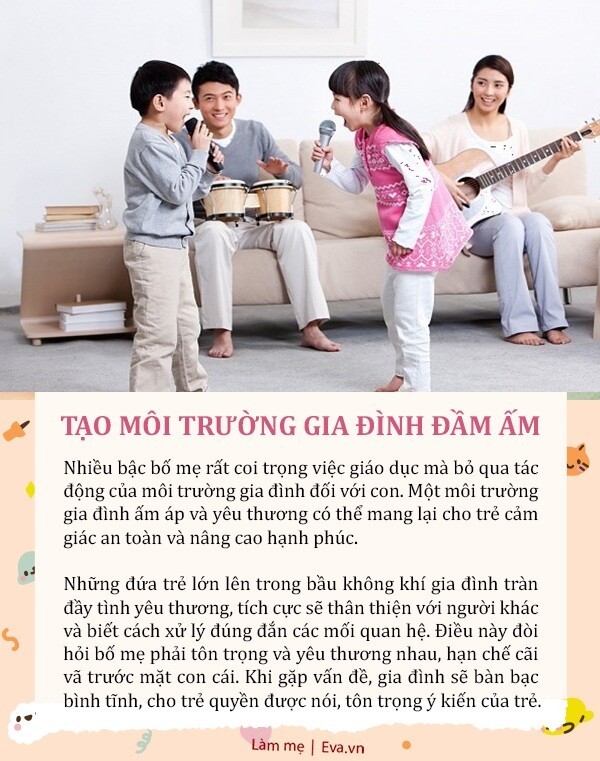 TẠO MÔI TRƯỜNG GIA ĐÌNH ĐẦM ẤM

Nhiều bậc bố mẹ rất coi trọng việc giáo dục mà bỏ qua tác động của môi trường gia đình đối với con. Một môi trường gia đình ấm áp và yêu thương có thể mang lại cho trẻ cảm giác an toàn và nâng cao hạnh phúc.

Những đứa trẻ lớn lên trong bầu không khí gia đình tràn đầy tình yêu thương, tích cực sẽ thân thiện với người khác và biết cách xử lý đúng đắn các mối quan hệ. Điều này đòi hỏi bố mẹ phải tôn trọng và yêu thương nhau, hạn chế cãi vã trước mặt con cái. Khi gặp vấn đề, gia đình sẽ bàn bạc bình tĩnh, cho trẻ quyền được nói, tôn trọng ý kiến của trẻ.

Làm mẹ | Eva.vn